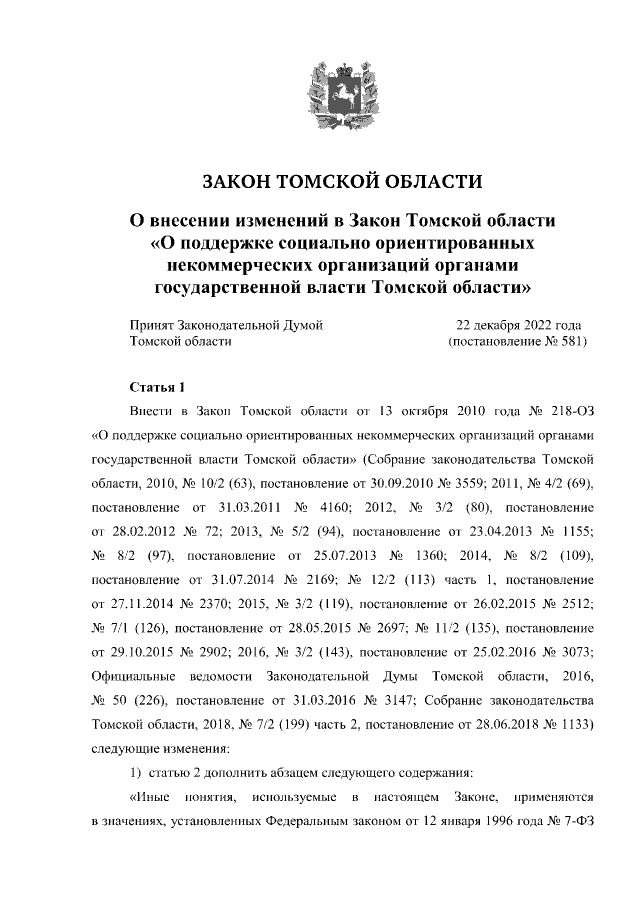 ЗАКОН ТОМСКОЙ ОБЛАСТИ

О внесении изменений в Закон Томской области «О поддержке социально ориентированных некоммерческих организаций органами государственной власти Томской области»

Принят Законодательной Думой Томской области

22 декабря 2022 года (постановление № 581)

Статья 1

Внести в Закон Томской области от 13 октября 2010 года № 218-ОЗ «О поддержке социально ориентированных некоммерческих организаций органами государственной власти Томской области» (Собрание законодательства Томской области, 2010, № 10/2 (63), постановление от 30.09.2010 № 3559; 2011, № 4/2 (69), постановление от 31.03.2011 № 4160; 2012, № 3/2 (80), постановление от 28.02.2012 № 72; 2013, № 5/2 (94), постановление от 23.04.2013 № 1155; № 8/2 (97), постановление от 25.07.2013 № 1360; 2014, № 8/2 (109), постановление от 31.07.2014 № 2169; № 12/2 (113) часть 1, постановление от 27.11.2014 № 2370; 2015, № 3/2 (119), постановление от 26.02.2015 № 2512; № 7/1 (126), постановление от 28.05.2015 № 2697; № 11/2 (135), постановление от 29.10.2015 № 2902; 2016, № 3/2 (143), постановление от 25.02.2016 № 3073; Официальные ведомости Законодательной Думы Томской области, 2016, № 50 (226), постановление от 31.03.2016 № 3147; Собрание законодательства Томской области, 2018, № 7/2 (199) часть 2, постановление от 28.06.2018 № 1133) следующие изменения:

1) статью 2 дополнить абзацем следующего содержания:

«Иные понятия, используемые в настоящем Законе, применяются в значениях, установленных Федеральным законом от 12 января 1996 года № 7-ФЗ